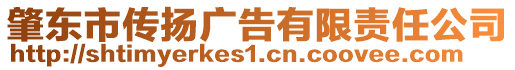 肇东市传扬广告有限责任公司
http://shtimyerkes1.cn.coovee.com